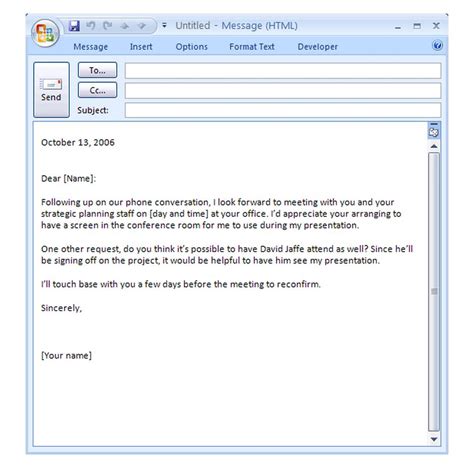 Untitled - Message (HTML)

Message Insert Options Format Text Developer

Send

To...

Cc...

Subject:

October 13, 2006

Dear [Name]:

Following up on our phone conversation, I look forward to meeting with you and your strategic planning staff on [day and time] at your office. I'd appreciate your arranging to have a screen in the conference room for me to use during my presentation.

One other request, do you think it's possible to have David Jaffe attend as well? Since he'll be signing off on the project, it would be helpful to have him see my presentation.

I'll touch base with you a few days before the meeting to reconfirm.

Sincerely,

[Your name]